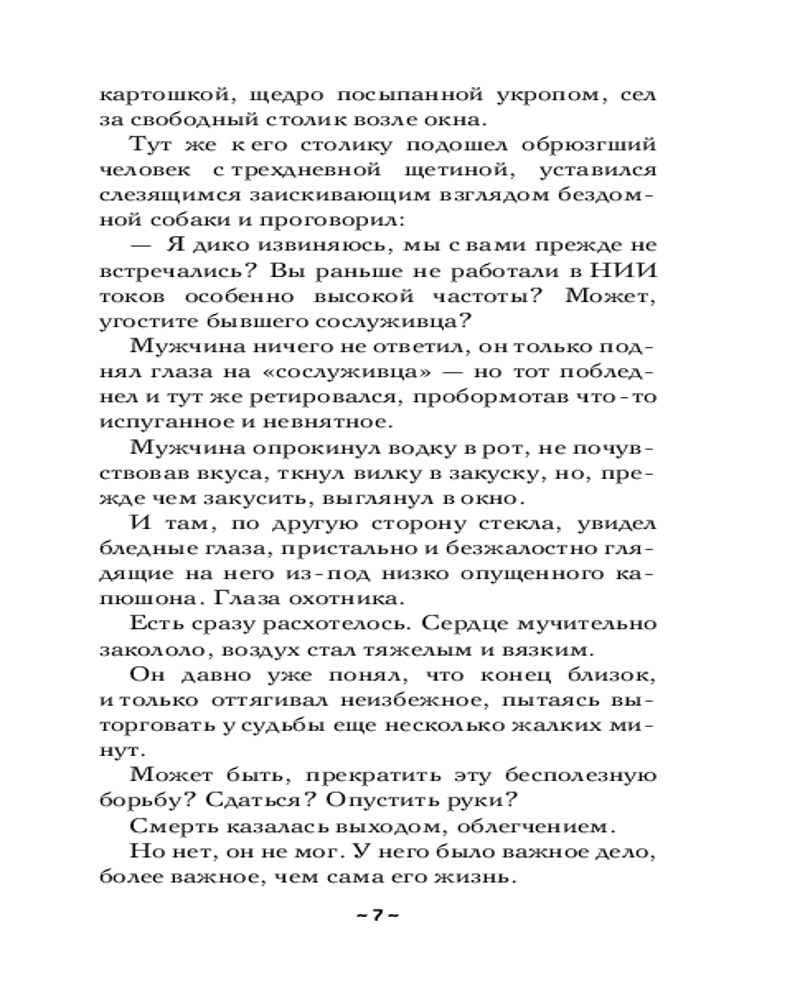 картошкой, щедро посыпанной укропом, сел за свободный столик возле окна.

Тут же к его столику подошел обрюзгший человек с трехдневной щетиной, уставился слезящимся заискивающим взглядом бездомной собаки и проговорил:

— Я дико извиняюсь, мы с вами прежде не встречались? Вы раньше не работали в НИИ токов особенно высокой частоты? Может, угостите бывшего сослуживца?

Мужчина ничего не ответил, он только поднял глаза на «сослуживца» — но тот побледнел и тут же ретировался, пробормотав что-то испуганное и невнятное.

Мужчина опрокинул водку в рот, не почувствовав вкуса, ткнул вилку в закуску, но, прежде чем закусить, выглянул в окно.

И там, по другую сторону стекла, увидел бледные глаза, пристально и безжалостно глядящие на него из-под низко опущенного капюшона. Глаза охотника.

Есть сразу расхотелось. Сердце мучительно закололо, воздух стал тяжелым и вязким.

Он давно уже понял, что конец близок, и только оттягивал неизбежное, пытаясь выторговать у судьбы еще несколько жалких минут.

Может быть, прекратить эту бесполезную борьбу? Сдаться? Опустить руки?

Смерть казалась выходом, облегчением.

Но нет, он не мог. У него было важное дело, более важное, чем сама его жизнь.

~ 7 ~